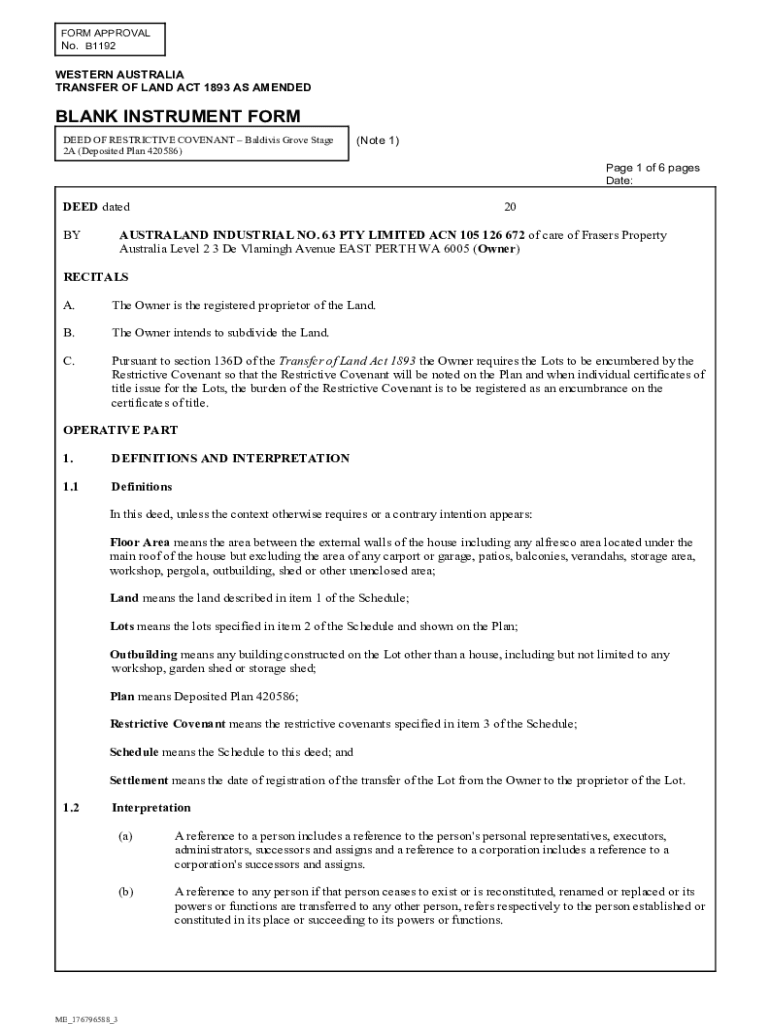 FORM APPROVAL
No. B1192

WESTERN AUSTRALIA
TRANSFER OF LAND ACT 1893 AS AMENDED

BLANK INSTRUMENT FORM

DEED OF RESTRICTIVE COVENANT – Baldivis Grove Stage 2A (Deposited Plan 420586)

(Note 1)

Page 1 of 6 pages
Date:

DEED dated 20

BY AUSTRALAND INDUSTRIAL NO. 63 PTY LIMITED ACN 105 126 672 of care of Frasers Property Australia Level 2 3 De Vlamingh Avenue EAST PERTH WA 6005 (Owner)

RECITALS

A. The Owner is the registered proprietor of the Land.

B. The Owner intends to subdivide the Land.

C. Pursuant to section 136D of the Transfer of Land Act 1893 the Owner requires the Lots to be encumbered by the Restrictive Covenant so that the Restrictive Covenant will be noted on the Plan and when individual certificates of title issue for the Lots, the burden of the Restrictive Covenant is to be registered as an encumbrance on the certificates of title.

OPERATIVE PART

1. DEFINITIONS AND INTERPRETATION

1.1 Definitions

In this deed, unless the context otherwise requires or a contrary intention appears:

Floor Area means the area between the external walls of the house including any alfresco area located under the main roof of the house but excluding the area of any carport or garage, patios, balconies, verandahs, storage area, workshop, pergola, outbuilding, shed or other unenclosed area;

Land means the land described in item 1 of the Schedule;

Lots means the lots specified in item 2 of the Schedule and shown on the Plan;

Outbuilding means any building constructed on the Lot other than a house, including but not limited to any workshop, garden shed or storage shed;

Plan means Deposited Plan 420586;

Restrictive Covenant means the restrictive covenants specified in item 3 of the Schedule;

Schedule means the Schedule to this deed; and

Settlement means the date of registration of the transfer of the Lot from the Owner to the proprietor of the Lot.

1.2 Interpretation

(a) A reference to a person includes a reference to the person's personal representatives, executors, administrators, successors and assigns and a reference to a corporation includes a reference to a corporation's successors and assigns.

(b) A reference to any person if that person ceases to exist or is reconstituted, renamed or replaced or its powers or functions are transferred to any other person, refers respectively to the person established or constituted in its place or succeeding to its powers or functions.

ME_176796588_3